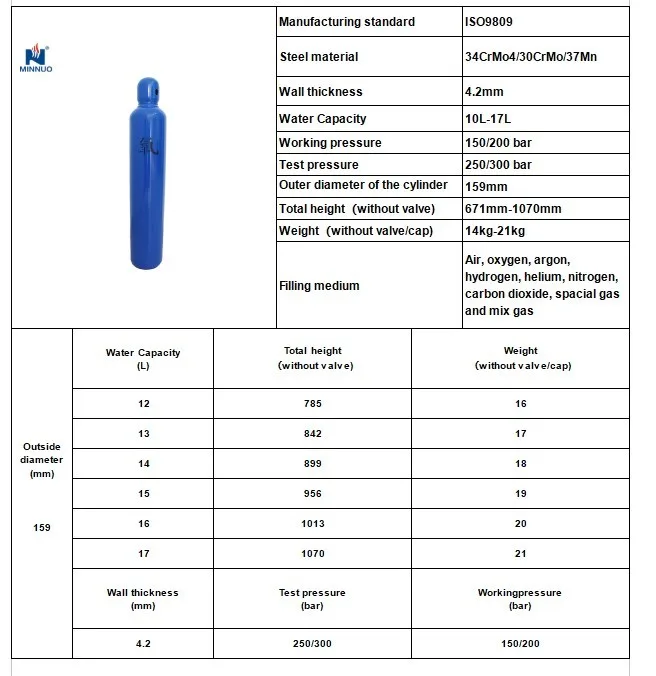 MINNUO

氧

| Manufacturing standard | ISO9809 |
|---|---|
| Steel material | 34CrMo4/30CrMo/37Mn |
| Wall thickness | 4.2mm |
| Water Capacity | 10L-17L |
| Working pressure | 150/200 bar |
| Test pressure | 250/300 bar |
| Outer diameter of the cylinder | 159mm |
| Total height (without valve) | 671mm-1070mm |
| Weight (without valve/cap) | 14kg-21kg |
| Filling medium | Air, oxygen, argon, hydrogen, helium, nitrogen, carbon dioxide, spacial gas and mix gas |

| Outside diameter (mm) 159 | Water Capacity (L) | Total height (without valve) | Weight (without valve/cap) |
|---|---|---|---|
| | 12 | 785 | 16 |
| | 13 | 842 | 17 |
| | 14 | 899 | 18 |
| | 15 | 956 | 19 |
| | 16 | 1013 | 20 |
| | 17 | 1070 | 21 |
| | Wall thickness (mm) | Test pressure (bar) | Workingpressure (bar) |
| | 4.2 | 250/300 | 150/200 |